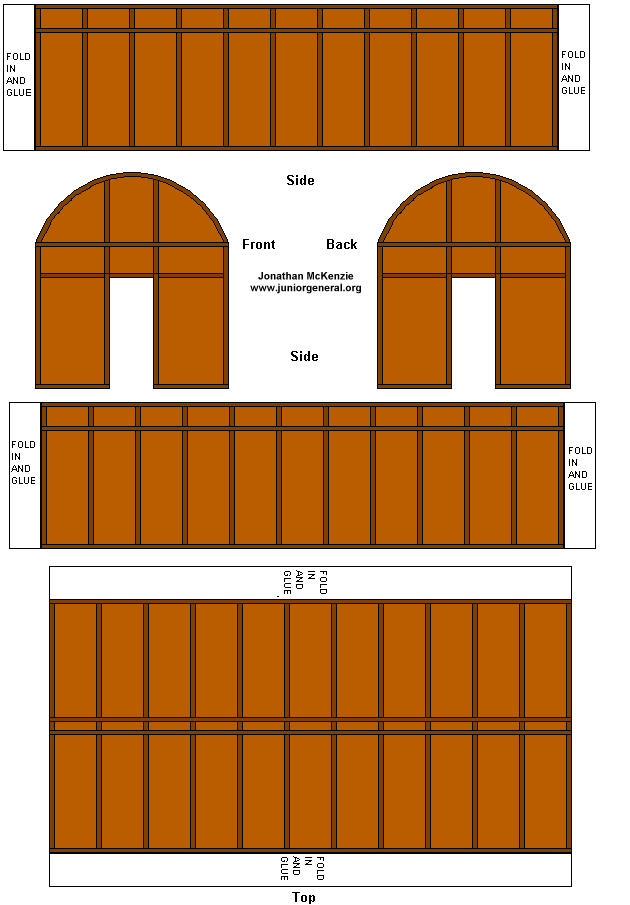 FOLD IN AND GLUE

FOLD IN AND GLUE

Side

Front

Back

Jonathan McKenzie
www.juniorgeneral.org

Side

FOLD IN AND GLUE

FOLD IN AND GLUE

FOLD IN AND GLUE

FOLD IN AND GLUE

Top